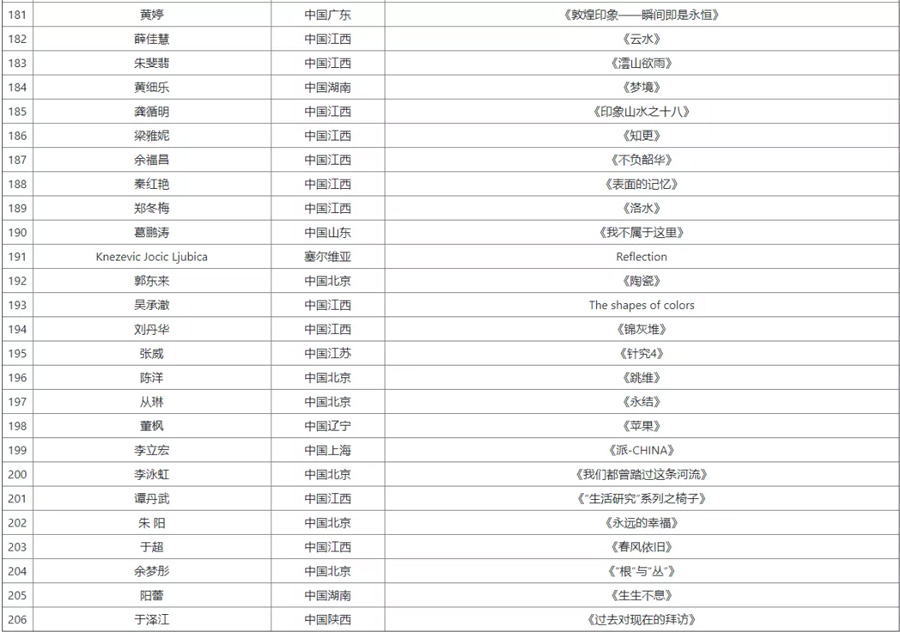 | 181 | 黄婷 | 中国广东 | 《敦煌印象——瞬间即是永恒》 |
|---|---|---|---|
| 182 | 薛佳慧 | 中国江西 | 《云水》 |
| 183 | 朱斐翡 | 中国江西 | 《澧山欲雨》 |
| 184 | 黄细乐 | 中国湖南 | 《梦境》 |
| 185 | 龚循明 | 中国江西 | 《印象山水之十八》 |
| 186 | 梁雅妮 | 中国江西 | 《知更》 |
| 187 | 余福昌 | 中国江西 | 《不负韶华》 |
| 188 | 秦红艳 | 中国江西 | 《表面的记忆》 |
| 189 | 郑冬梅 | 中国江西 | 《洛水》 |
| 190 | 葛鹏涛 | 中国山东 | 《我不属于这里》 |
| 191 | Knezevic Jocic Ljubica | 塞尔维亚 | Reflection |
| 192 | 郭东来 | 中国北京 | 《陶瓷》 |
| 193 | 吴承澈 | 中国江西 | The shapes of colors |
| 194 | 刘丹华 | 中国江西 | 《锦灰堆》 |
| 195 | 张威 | 中国江苏 | 《针究4》 |
| 196 | 陈洋 | 中国北京 | 《跳维》 |
| 197 | 从琳 | 中国北京 | 《永结》 |
| 198 | 董枫 | 中国辽宁 | 《苹果》 |
| 199 | 李立宏 | 中国上海 | 《派-CHINA》 |
| 200 | 李泳虹 | 中国北京 | 《我们都曾踏过这条河流》 |
| 201 | 谭丹武 | 中国江西 | 《"生活研究"系列之椅子》 |
| 202 | 朱 阳 | 中国北京 | 《永远的幸福》 |
| 203 | 于超 | 中国江西 | 《春风依旧》 |
| 204 | 余梦彤 | 中国北京 | 《"根"与"丛"》 |
| 205 | 阳蕾 | 中国湖南 | 《生生不息》 |
| 206 | 于泽江 | 中国陕西 | 《过去对现在的拜访》 |